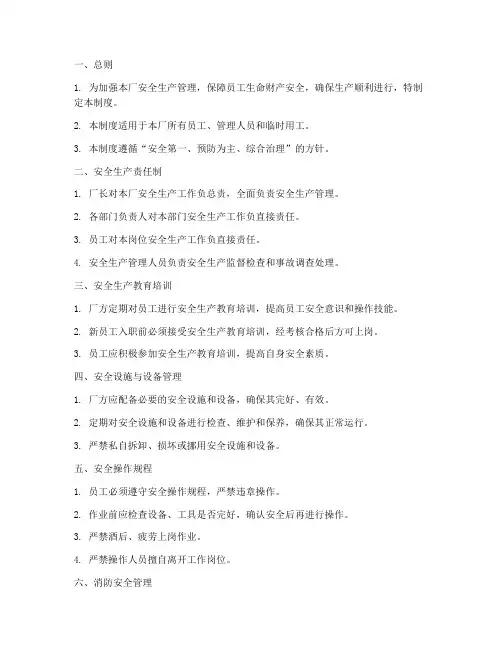 一、总则

1. 为加强本厂安全生产管理，保障员工生命财产安全，确保生产顺利进行，特制定本制度。

2. 本制度适用于本厂所有员工、管理人员和临时用工。

3. 本制度遵循“安全第一、预防为主、综合治理”的方针。

二、安全生产责任制

1. 厂长对本厂安全生产工作负总责，全面负责安全生产管理。

2. 各部门负责人对本部门安全生产工作负直接责任。

3. 员工对本岗位安全生产工作负直接责任。

4. 安全生产管理人员负责安全生产监督检查和事故调查处理。

三、安全生产教育培训

1. 厂方定期对员工进行安全生产教育培训，提高员工安全意识和操作技能。

2. 新员工入职前必须接受安全生产教育培训，经考核合格后方可上岗。

3. 员工应积极参加安全生产教育培训，提高自身安全素质。

四、安全设施与设备管理

1. 厂方应配备必要的安全设施和设备，确保其完好、有效。

2. 定期对安全设施和设备进行检查、维护和保养，确保其正常运行。

3. 严禁私自拆卸、损坏或挪用安全设施和设备。

五、安全操作规程

1. 员工必须遵守安全操作规程，严禁违章操作。

2. 作业前应检查设备、工具是否完好，确认安全后再进行操作。

3. 严禁酒后、疲劳上岗作业。

4. 严禁操作人员擅自离开工作岗位。

六、消防安全管理